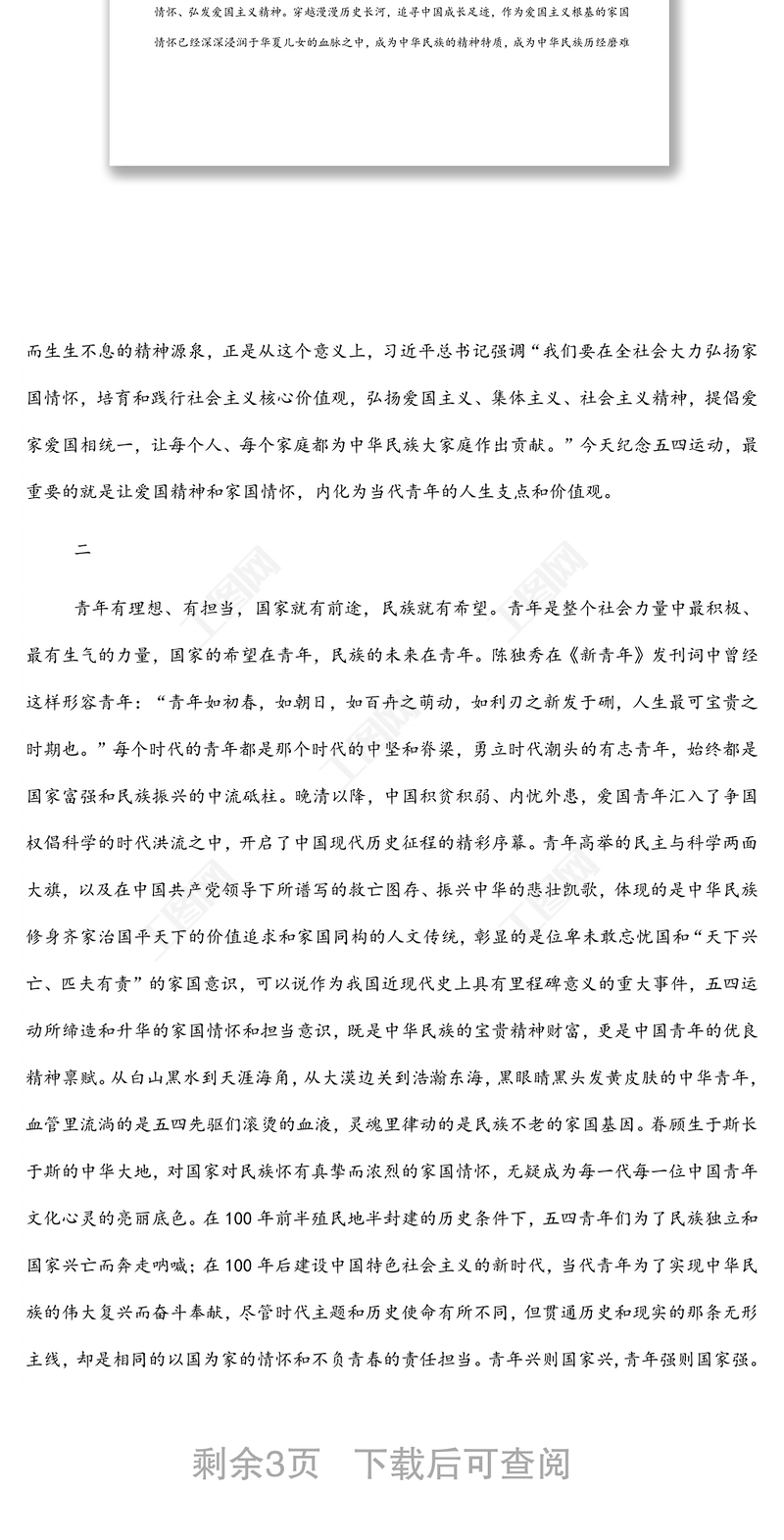 情怀、弘发爱国主义精神。穿越漫漫历史长河，追寻中国成长足迹，作为爱国主义根基的家国情怀已经深深浸润于华夏儿女的血脉之中，成为中华民族的精神特质，成为中华民族历经磨难

而生生不息的精神源泉，正是从这个意义上，习近平总书记强调“我们要在全社会大力弘扬家国情怀，培育和践行社会主义核心价值观，弘扬爱国主义、集体主义、社会主义精神，提倡爱家爱国相统一，让每个人、每个家庭都为中华民族大家庭作出贡献。”今天纪念五四运动，最重要的就是让爱国精神和家国情怀，内化为当代青年的人生支点和价值观。

二

青年有理想、有担当，国家就有前途，民族就有希望。青年是整个社会力量中最积极、最有生气的力量，国家的希望在青年，民族的未来在青年。陈独秀在《新青年》发刊词中曾经这样形容青年：“青年如初春，如朝日，如百卉之萌动，如利刃之新发于硎，人生最可宝贵之时期也。”每个时代的青年都是那个时代的中坚和脊梁，勇立时代潮头的有志青年，始终都是国家富强和民族振兴的中流砥柱。晚清以降，中国积贫积弱、内忧外患，爱国青年汇入了争国权倡科学的时代洪流之中，开启了中国现代历史征程的精彩序幕。青年高举的民主与科学两面大旗，以及在中国共产党领导下所谱写的救亡图存、振兴中华的悲壮凯歌，体现的是中华民族修身齐家治国平天下的价值追求和家国同构的人文传统，彰显的是位卑未敢忘忧国和“天下兴亡、匹夫有责”的家国意识，可以说作为我国近现代史上具有里程碑意义的重大事件，五四运动所缔造和升华的家国情怀和担当意识，既是中华民族的宝贵精神财富，更是中国青年的优良精神禀赋。从白山黑水到天涯海角，从大漠边关到浩瀚东海，黑眼睛黑头发黄皮肤的中华青年，血管里流淌的是五四先驱们滚烫的血液，灵魂里律动的是民族不老的家国基因。眷顾生于斯长于斯的中华大地，对国家对民族怀有真挚而浓烈的家国情怀，无疑成为每一代每一位中国青年文化心灵的亮丽底色。在100年前半殖民地半封建的历史条件下，五四青年们为了民族独立和国家兴亡而奔走呐喊；在100年后建设中国特色社会主义的新时代，当代青年为了实现中华民族的伟大复兴而奋斗奉献，尽管时代主题和历史使命有所不同，但贯通历史和现实的那条无形主线，却是相同的以国为家的情怀和不负青春的责任担当。青年兴则国家兴，青年强则国家强。

剩余3页 下载后可查阅